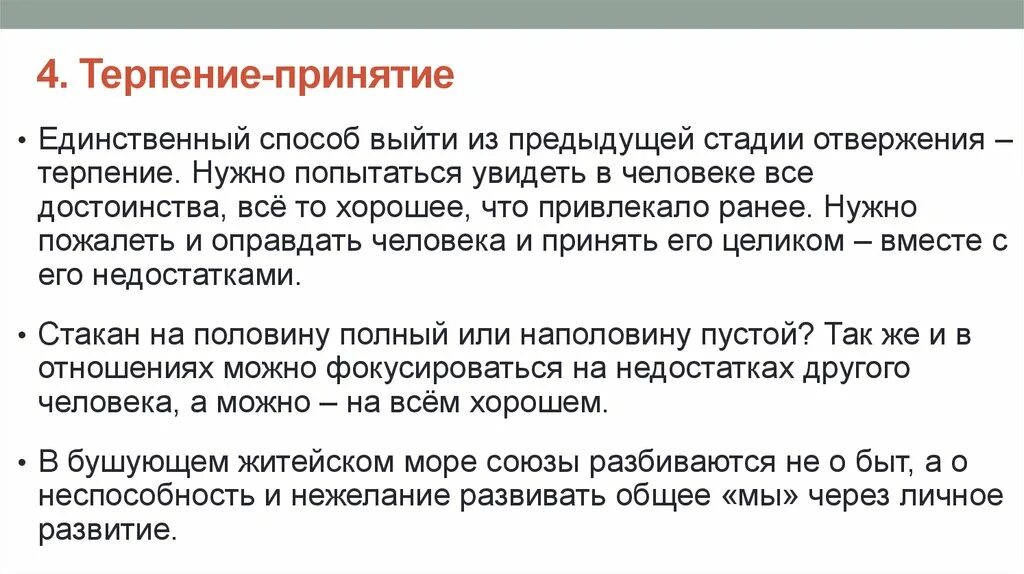 4. Терпение-принятие

• Единственный способ выйти из предыдущей стадии отвержения – терпение. Нужно попытаться увидеть в человеке все достоинства, всё то хорошее, что привлекало ранее. Нужно пожалеть и оправдать человека и принять его целиком – вместе с его недостатками.

• Стакан на половину полный или наполовину пустой? Так же и в отношениях можно фокусироваться на недостатках другого человека, а можно – на всём хорошем.

• В бушующем житейском море союзы разбиваются не о быт, а о неспособность и нежелание развивать общее «мы» через личное развитие.